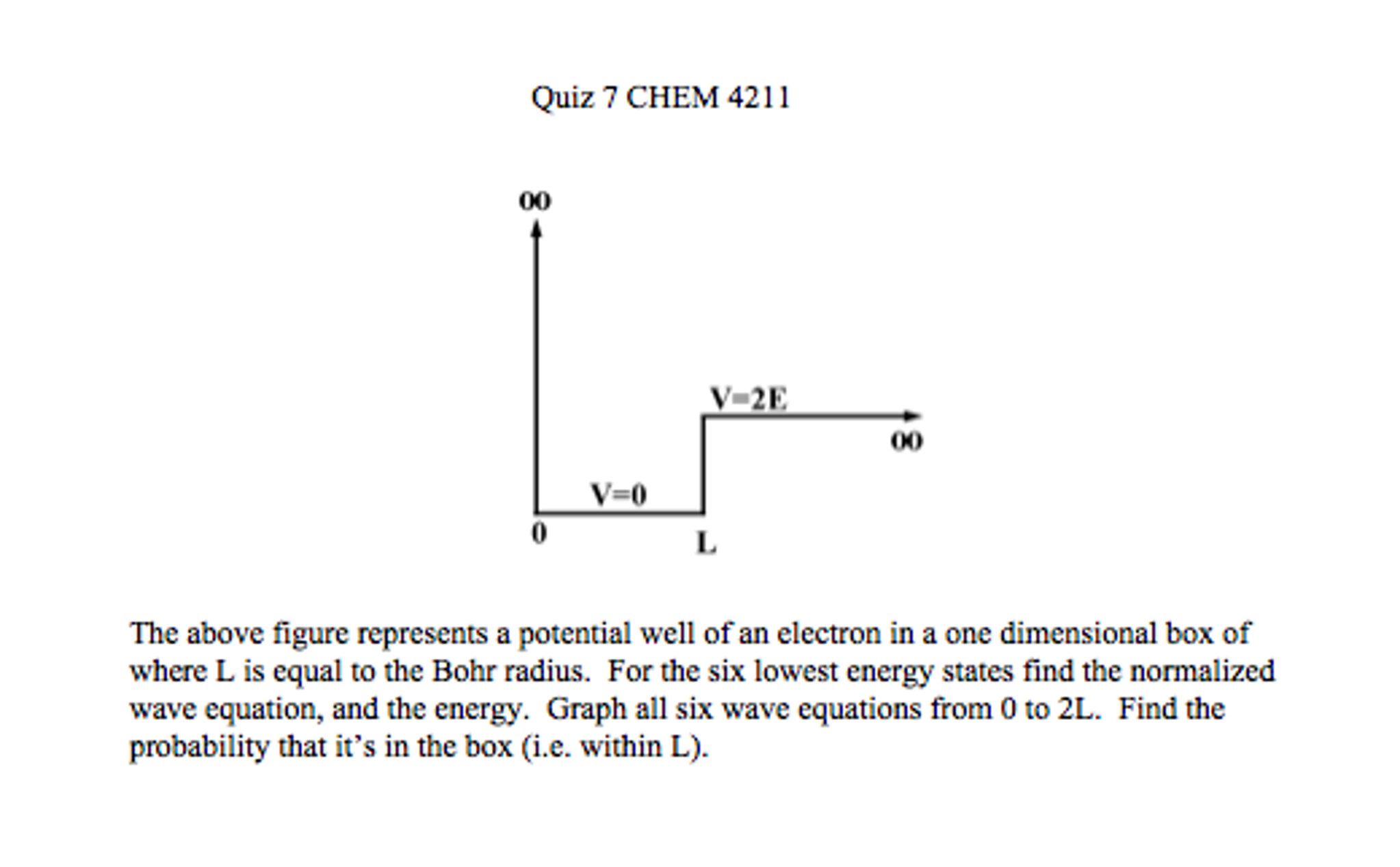 Quiz 7 CHEM 4211

00

V=2E

00

V=0

0

L

The above figure represents a potential well of an electron in a one dimensional box of where L is equal to the Bohr radius. For the six lowest energy states find the normalized wave equation, and the energy. Graph all six wave equations from 0 to 2L. Find the probability that it's in the box (i.e. within L).